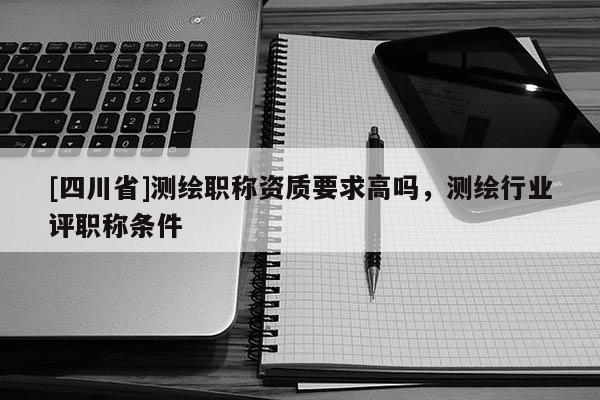 [四川省]测绘职称资质要求高吗，测绘行业评职称条件